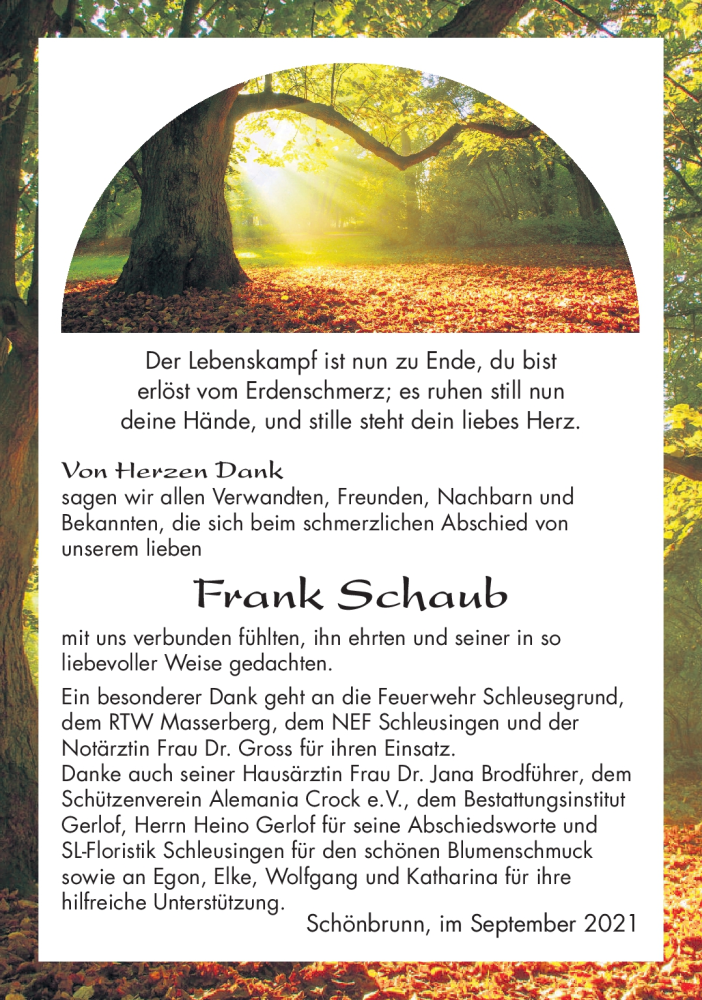 Der Lebenskampf ist nun zu Ende, du bist erlöst vom Erdenschmerz; es ruhen still nun deine Hände, und stille steht dein liebes Herz.

Von Herzen Dank
sagen wir allen Verwandten, Freunden, Nachbarn und Bekannten, die sich beim schmerzlichen Abschied von unserem lieben

Frank Schaub

mit uns verbunden fühlten, ihn ehrten und seiner in so liebevoller Weise gedachten.

Ein besonderer Dank geht an die Feuerwehr Schleusegrund, dem RTW Masserberg, dem NEF Schleusingen und der Notärztin Frau Dr. Gross für ihren Einsatz.
Danke auch seiner Hausärztin Frau Dr. Jana Brodführer, dem Schützenverein Alemania Crock e.V., dem Bestattungsinstitut Gerlof, Herrn Heino Gerlof für seine Abschiedsworte und SL-Floristik Schleusingen für den schönen Blumenschmuck sowie an Egon, Elke, Wolfgang und Katharina für ihre hilfreiche Unterstützung.

Schönbrunn, im September 2021